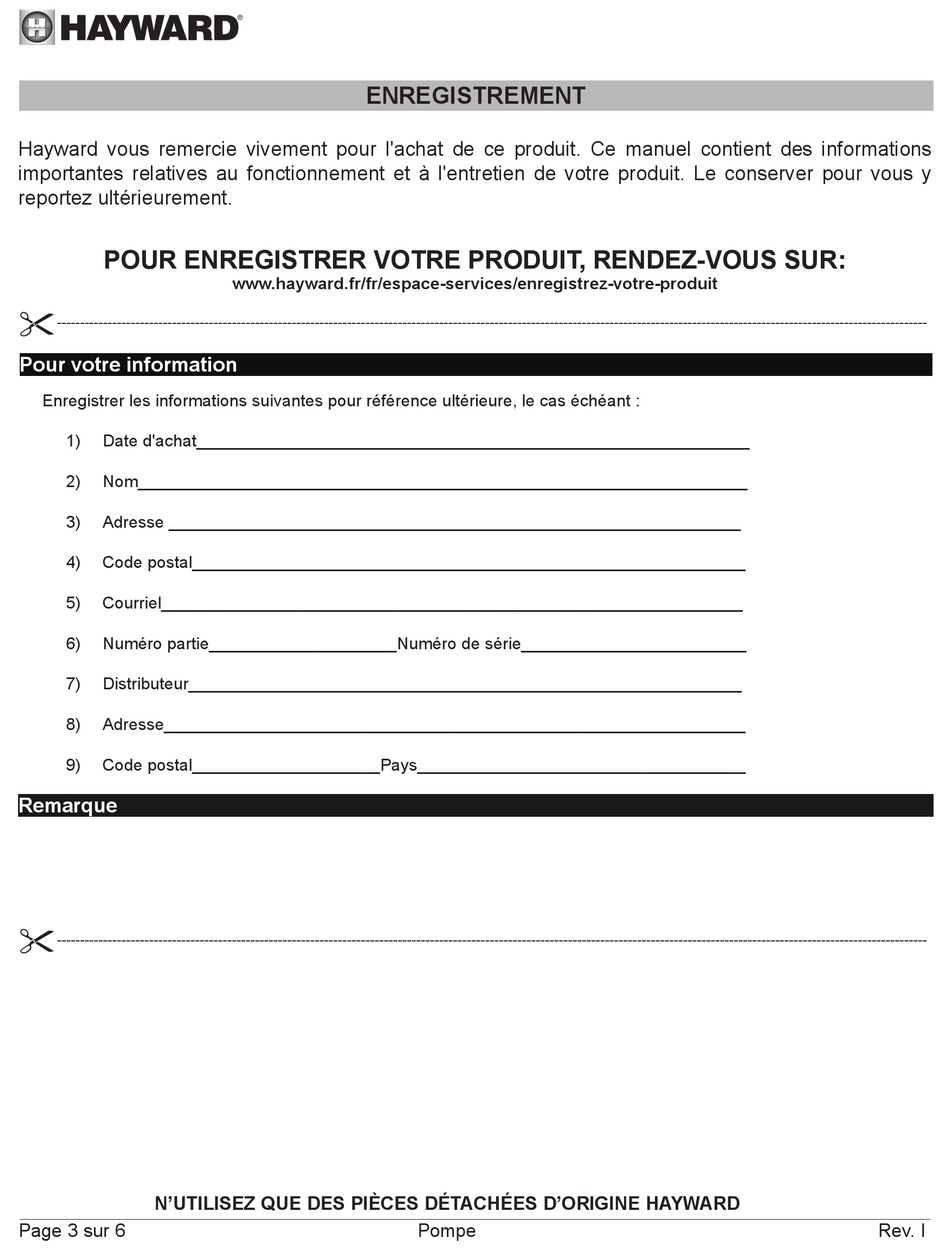 HAYWARD®

ENREGISTREMENT

Hayward vous remercie vivement pour l'achat de ce produit. Ce manuel contient des informations importantes relatives au fonctionnement et à l'entretien de votre produit. Le conserver pour vous y reportez ultérieurement.

POUR ENREGISTRER VOTRE PRODUIT, RENDEZ-VOUS SUR:
www.hayward.fr/fr/espace-services/enregistrez-votre-produit

Pour votre information

Enregistrer les informations suivantes pour référence ultérieure, le cas échéant :

1) Date d'achat

2) Nom

3) Adresse

4) Code postal

5) Courriel

6) Numéro partie Numéro de série

7) Distributeur

8) Adresse

9) Code postal Pays

Remarque

N'UTILISEZ QUE DES PIÈCES DÉTACHÉES D'ORIGINE HAYWARD

Page 3 sur 6 Pompe Rev. I